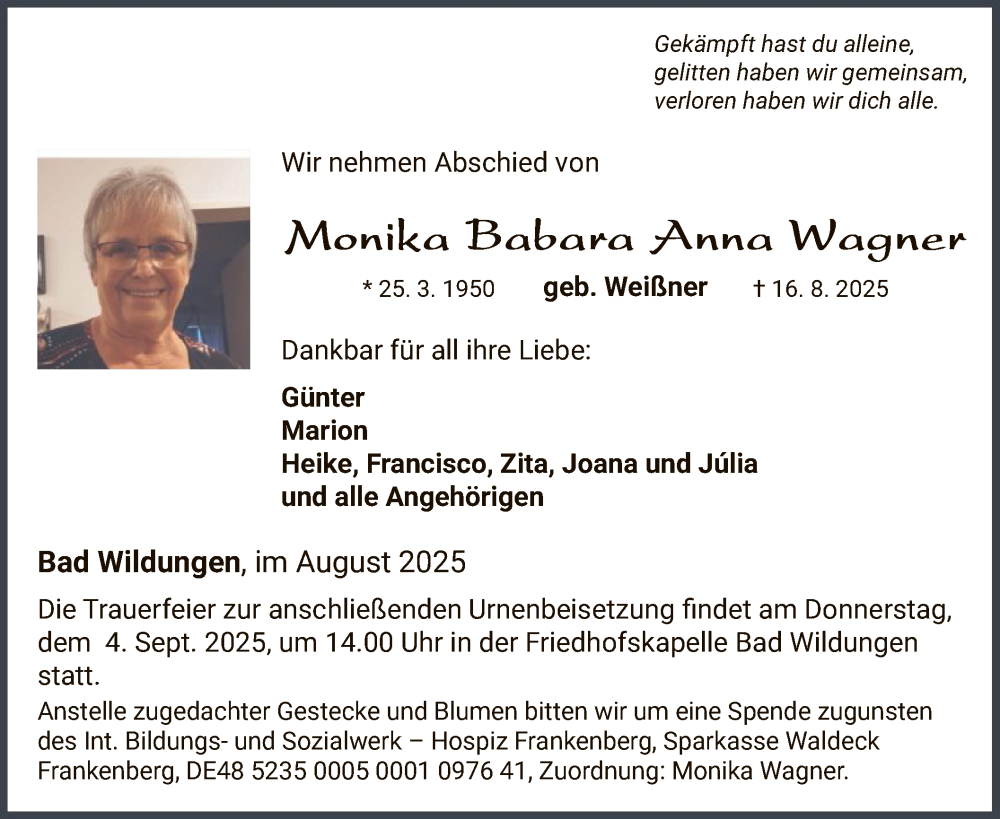 Gekämpft hast du alleine,
gelitten haben wir gemeinsam,
verloren haben wir dich alle.

Wir nehmen Abschied von

Monika Babara Anna Wagner

* 25. 3. 1950 geb. Weißner † 16. 8. 2025

Dankbar für all ihre Liebe:

Günter
Marion
Heike, Francisco, Zita, Joana und Júlia
und alle Angehörigen

Bad Wildungen, im August 2025

Die Trauerfeier zur anschließenden Urnenbeisetzung findet am Donnerstag, dem 4. Sept. 2025, um 14.00 Uhr in der Friedhofskapelle Bad Wildungen statt.

Anstelle zugedachter Gestecke und Blumen bitten wir um eine Spende zugunsten des Int. Bildungs- und Sozialwerk – Hospiz Frankenberg, Sparkasse Waldeck Frankenberg, DE48 5235 0005 0001 0976 41, Zuordnung: Monika Wagner.